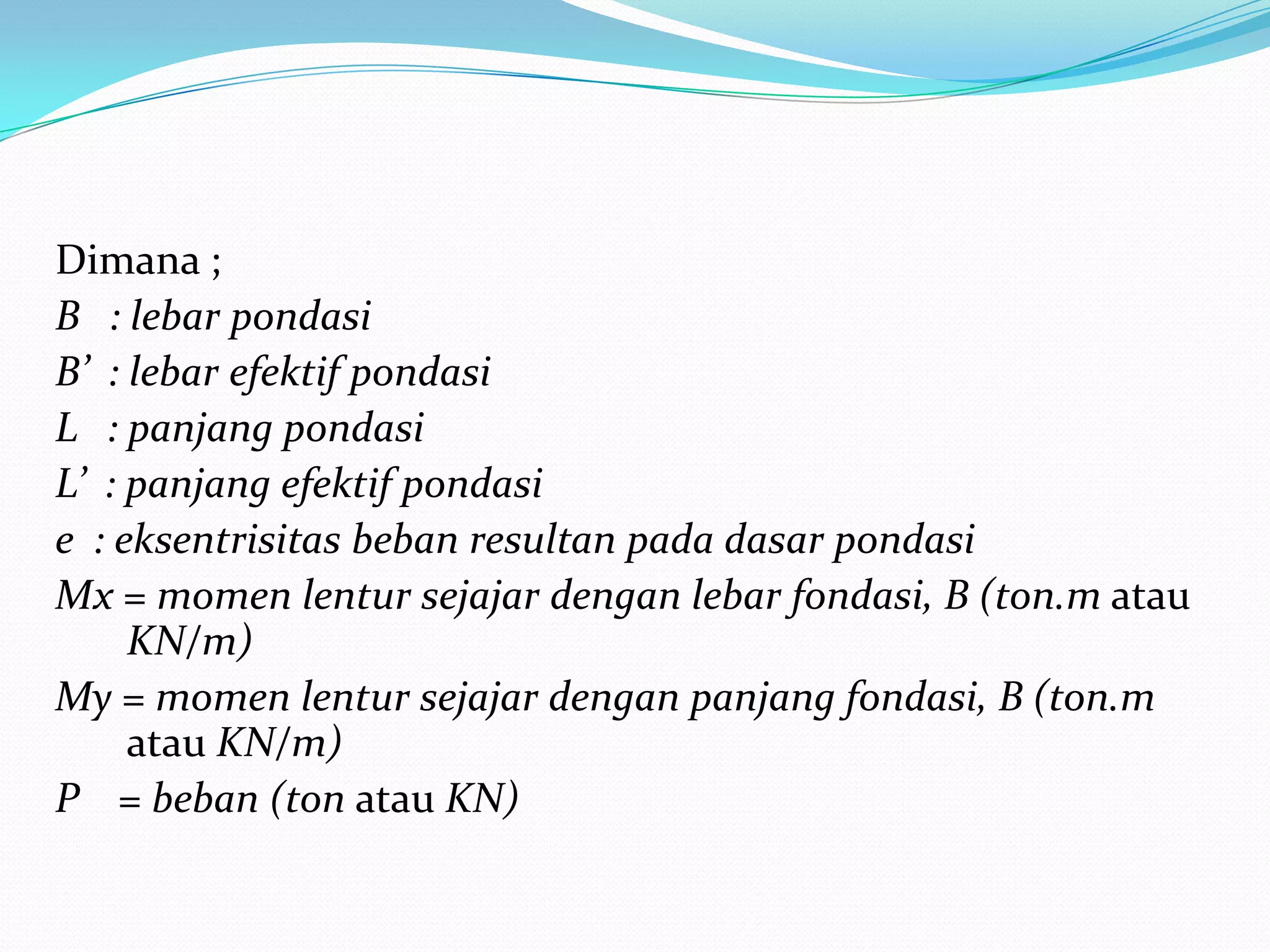 Dimana ;
B : lebar pondasi
B’ : lebar efektif pondasi
L : panjang pondasi
L’ : panjang efektif pondasi
e : eksentrisitas beban resultan pada dasar pondasi
Mx = momen lentur sejajar dengan lebar fondasi, B (ton.m atau KN/m)
My = momen lentur sejajar dengan panjang fondasi, B (ton.m atau KN/m)
P = beban (ton atau KN)